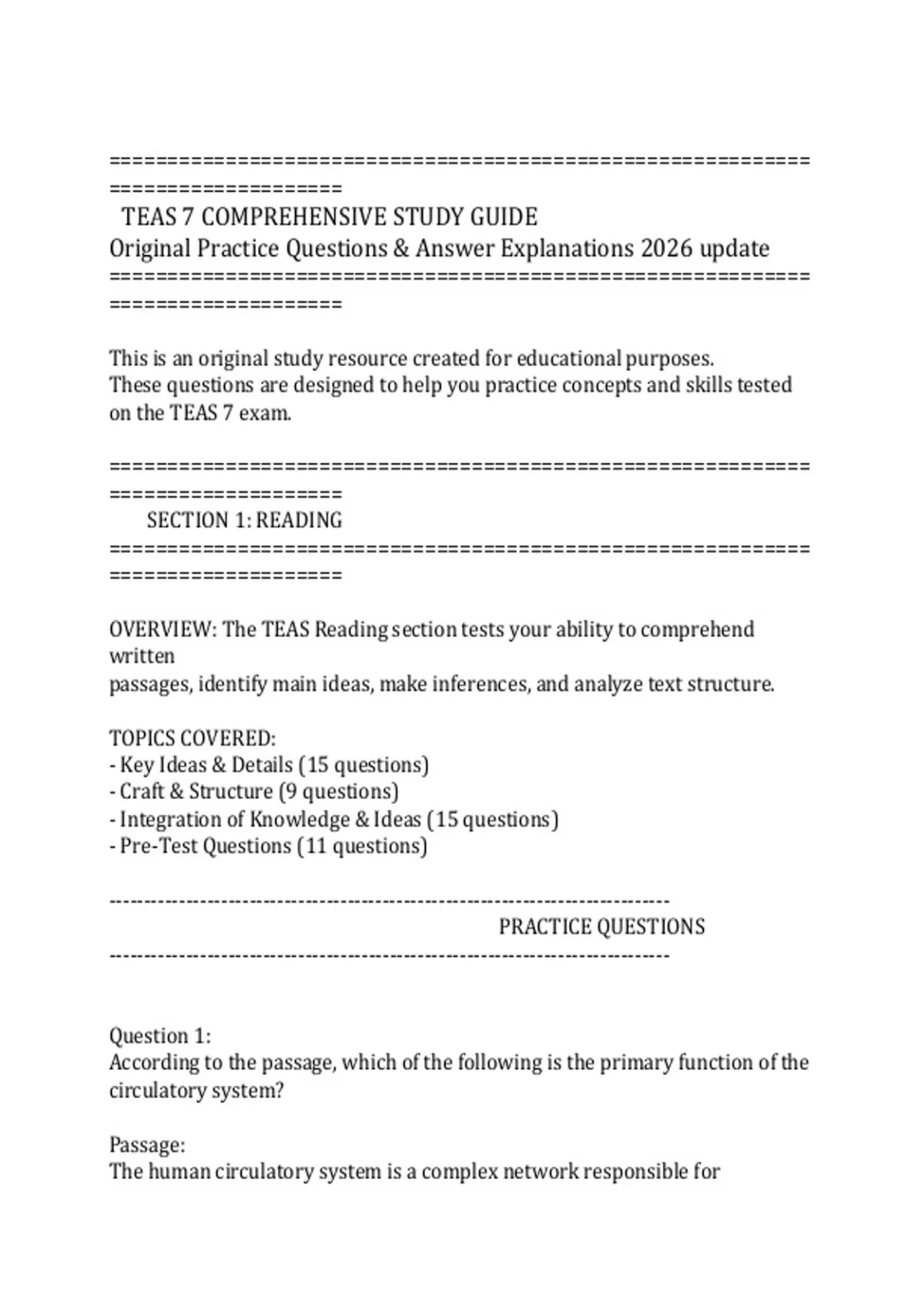 ================================================================================
TEAS 7 COMPREHENSIVE STUDY GUIDE
Original Practice Questions & Answer Explanations 2026 update
================================================================================

This is an original study resource created for educational purposes.
These questions are designed to help you practice concepts and skills tested on the TEAS 7 exam.

================================================================================
SECTION 1: READING
================================================================================

OVERVIEW: The TEAS Reading section tests your ability to comprehend written
passages, identify main ideas, make inferences, and analyze text structure.

TOPICS COVERED:
- Key Ideas & Details (15 questions)
- Craft & Structure (9 questions)
- Integration of Knowledge & Ideas (15 questions)
- Pre-Test Questions (11 questions)

--------------------------------------------------------------------------------
PRACTICE QUESTIONS
--------------------------------------------------------------------------------

Question 1:
According to the passage, which of the following is the primary function of the circulatory system?

Passage:
The human circulatory system is a complex network responsible for